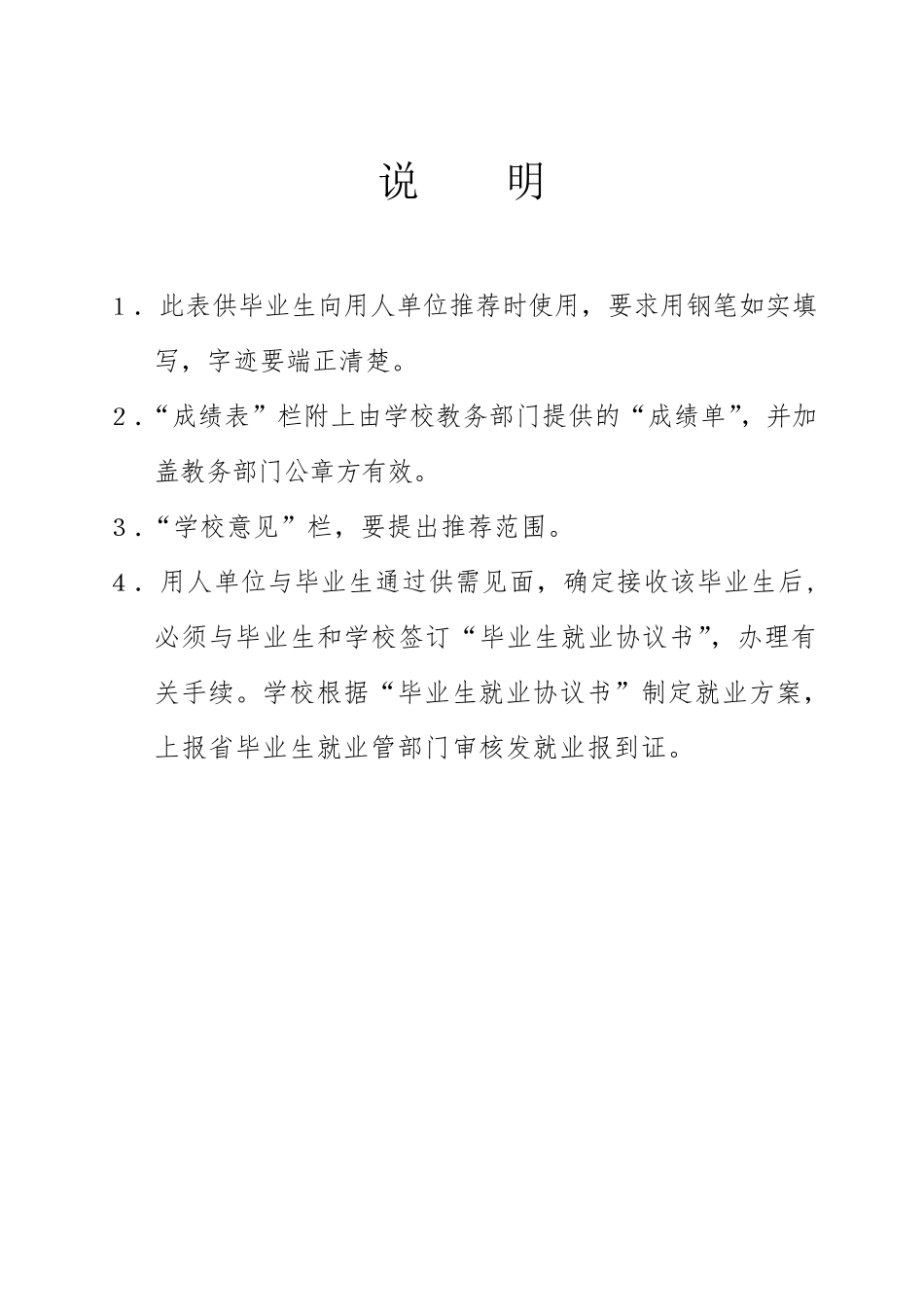 说　明

1．此表供毕业生向用人单位推荐时使用，要求用钢笔如实填写，字迹要端正清楚。

2．“成绩表”栏附上由学校教务部门提供的“成绩单”，并加盖教务部门公章方有效。

3．“学校意见”栏，要提出推荐范围。

4．用人单位与毕业生通过供需见面，确定接收该毕业生后，必须与毕业生和学校签订“毕业生就业协议书”，办理有关手续。学校根据“毕业生就业协议书”制定就业方案，上报省毕业生就业管部门审核发就业报到证。